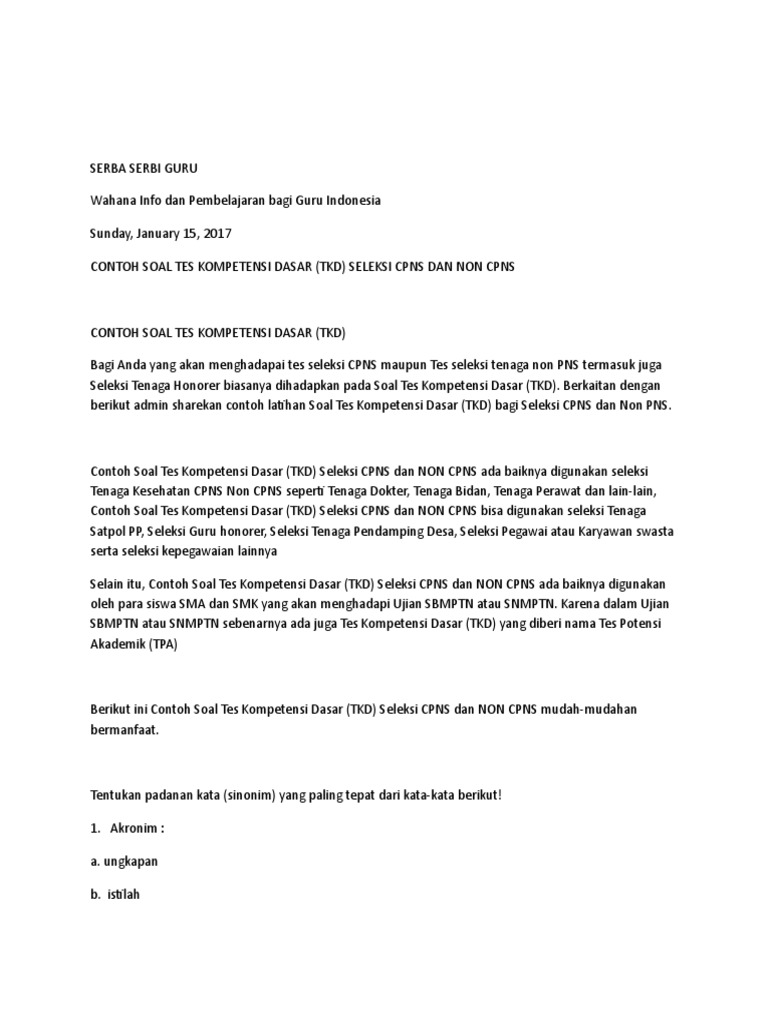 SERBA SERBI GURU

Wahana Info dan Pembelajaran bagi Guru Indonesia

Sunday, January 15, 2017

CONTOH SOAL TES KOMPETENSI DASAR (TKD) SELEKSI CPNS DAN NON CPNS

CONTOH SOAL TES KOMPETENSI DASAR (TKD)

Bagi Anda yang akan menghadapai tes seleksi CPNS maupun Tes seleksi tenaga non PNS termasuk juga Seleksi Tenaga Honorer biasanya dihadapkan pada Soal Tes Kompetensi Dasar (TKD). Berkaitan dengan berikut admin sharekan contoh latihan Soal Tes Kompetensi Dasar (TKD) bagi Seleksi CPNS dan Non PNS.

Contoh Soal Tes Kompetensi Dasar (TKD) Seleksi CPNS dan NON CPNS ada baiknya digunakan seleksi Tenaga Kesehatan CPNS Non CPNS seperti Tenaga Dokter, Tenaga Bidan, Tenaga Perawat dan lain-lain, Contoh Soal Tes Kompetensi Dasar (TKD) Seleksi CPNS dan NON CPNS bisa digunakan seleksi Tenaga Satpol PP, Seleksi Guru honorer, Seleksi Tenaga Pendamping Desa, Seleksi Pegawai atau Karyawan swasta serta seleksi kepegawaian lainnya

Selain itu, Contoh Soal Tes Kompetensi Dasar (TKD) Seleksi CPNS dan NON CPNS ada baiknya digunakan oleh para siswa SMA dan SMK yang akan menghadapi Ujian SBMPTN atau SNMPTN. Karena dalam Ujian SBMPTN atau SNMPTN sebenarnya ada juga Tes Kompetensi Dasar (TKD) yang diberi nama Tes Potensi Akademik (TPA)

Berikut ini Contoh Soal Tes Kompetensi Dasar (TKD) Seleksi CPNS dan NON CPNS mudah-mudahan bermanfaat.

Tentukan padanan kata (sinonim) yang paling tepat dari kata-kata berikut!

1. Akronim :

a. ungkapan

b. istilah